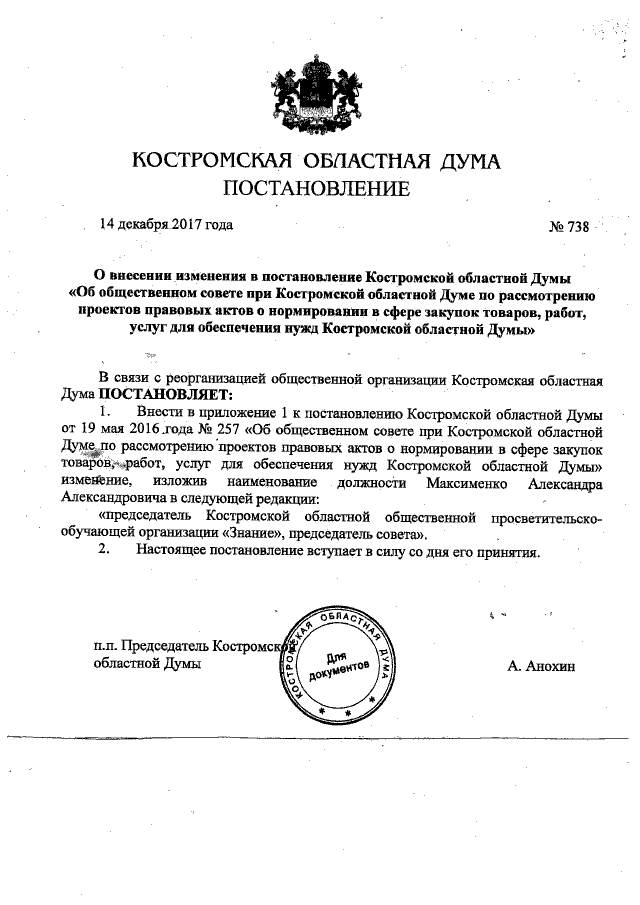 КОСТРОМСКАЯ ОБЛАСТНАЯ ДУМА
ПОСТАНОВЛЕНИЕ

14 декабря 2017 года № 738

О внесении изменения в постановление Костромской областной Думы «Об общественном совете при Костромской областной Думе по рассмотрению проектов правовых актов о нормировании в сфере закупок товаров, работ, услуг для обеспечения нужд Костромской областной Думы»

В связи с реорганизацией общественной организации Костромская областная Дума ПОСТАНОВЛЯЕТ:

1. Внести в приложение 1 к постановлению Костромской областной Думы от 19 мая 2016 года № 257 «Об общественном совете при Костромской областной Думе по рассмотрению проектов правовых актов о нормировании в сфере закупок товаров, работ, услуг для обеспечения нужд Костромской областной Думы» изменение, изложив наименование должности Максименко Александра Александровича в следующей редакции:

«председатель Костромской областной общественной просветительско-обучающей организации «Знание», председатель совета».

2. Настоящее постановление вступает в силу со дня его принятия.

п.п. Председатель Костромской областной Думы

КОСТРОМСКАЯ ОБЛАСТНАЯ ДУМА
Для документов

А. Анохин